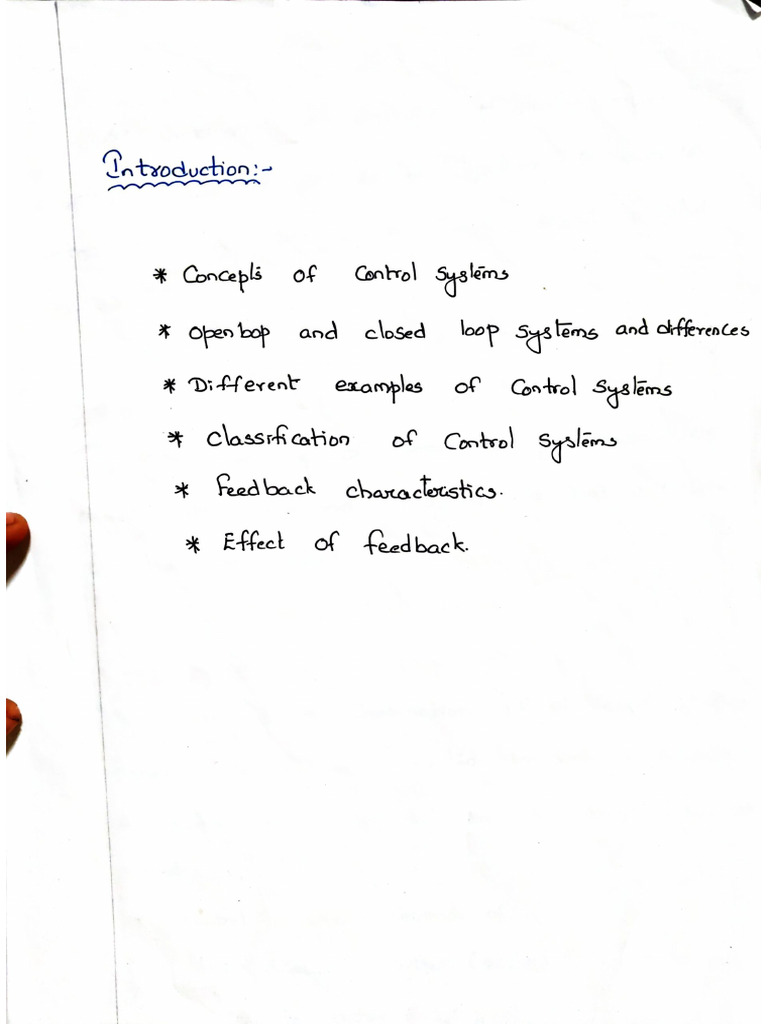 Introduction:-

* Concepts of Control Systems
* Open loop and closed loop systems and differences
* Different examples of Control Systems
* Classification of Control Systems
* Feedback characteristics.
* Effect of feedback.